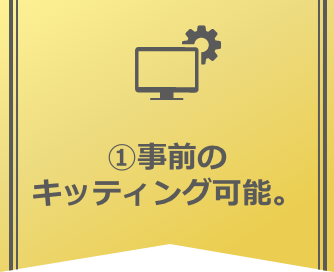 ①事前の
キッティング可能。